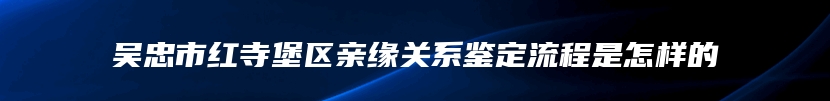 吴忠市红寺堡区亲缘关系鉴定流程是怎样的